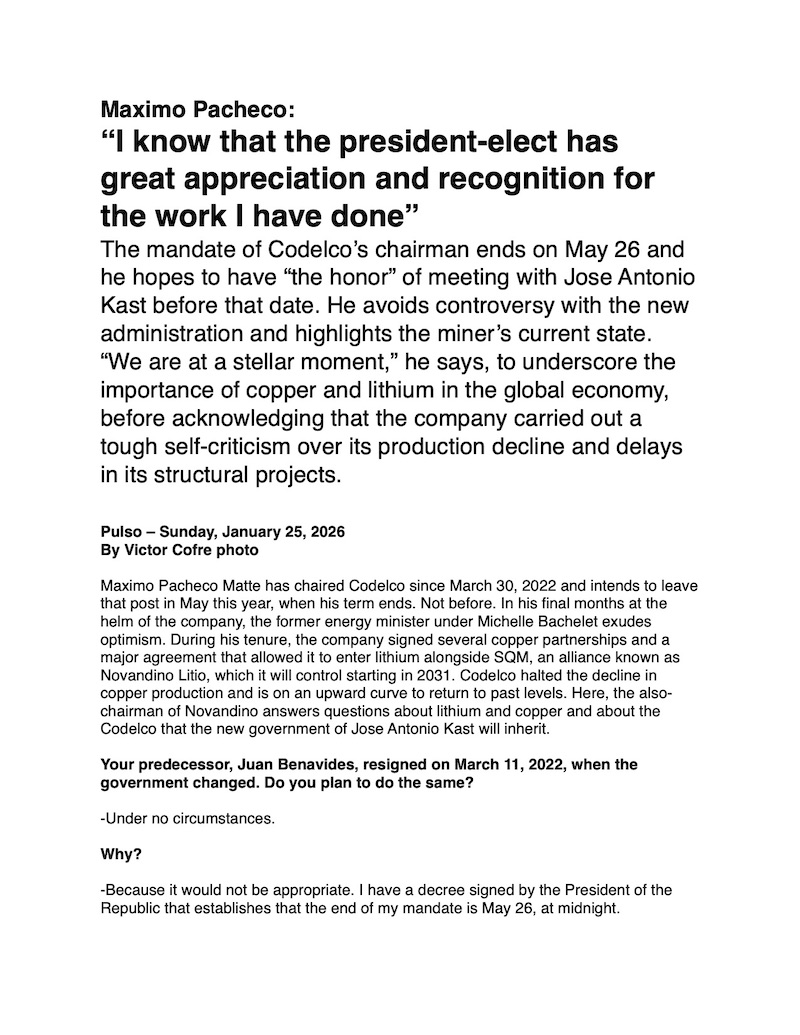 Maximo Pacheco:
“I know that the president-elect has great appreciation and recognition for the work I have done”

The mandate of Codelco’s chairman ends on May 26 and he hopes to have “the honor” of meeting with Jose Antonio Kast before that date. He avoids controversy with the new administration and highlights the miner’s current state. “We are at a stellar moment,” he says, to underscore the importance of copper and lithium in the global economy, before acknowledging that the company carried out a tough self-criticism over its production decline and delays in its structural projects.

Pulso – Sunday, January 25, 2026
By Victor Cofre photo

Maximo Pacheco Matte has chaired Codelco since March 30, 2022 and intends to leave that post in May this year, when his term ends. Not before. In his final months at the helm of the company, the former energy minister under Michelle Bachelet exudes optimism. During his tenure, the company signed several copper partnerships and a major agreement that allowed it to enter lithium alongside SQM, an alliance known as Novandino Litio, which it will control starting in 2031. Codelco halted the decline in copper production and is on an upward curve to return to past levels. Here, the also-chairman of Novandino answers questions about lithium and copper and about the Codelco that the new government of Jose Antonio Kast will inherit.

Your predecessor, Juan Benavides, resigned on March 11, 2022, when the government changed. Do you plan to do the same?

-Under no circumstances.

Why?

-Because it would not be appropriate. I have a decree signed by the President of the Republic that establishes that the end of my mandate is May 26, at midnight.